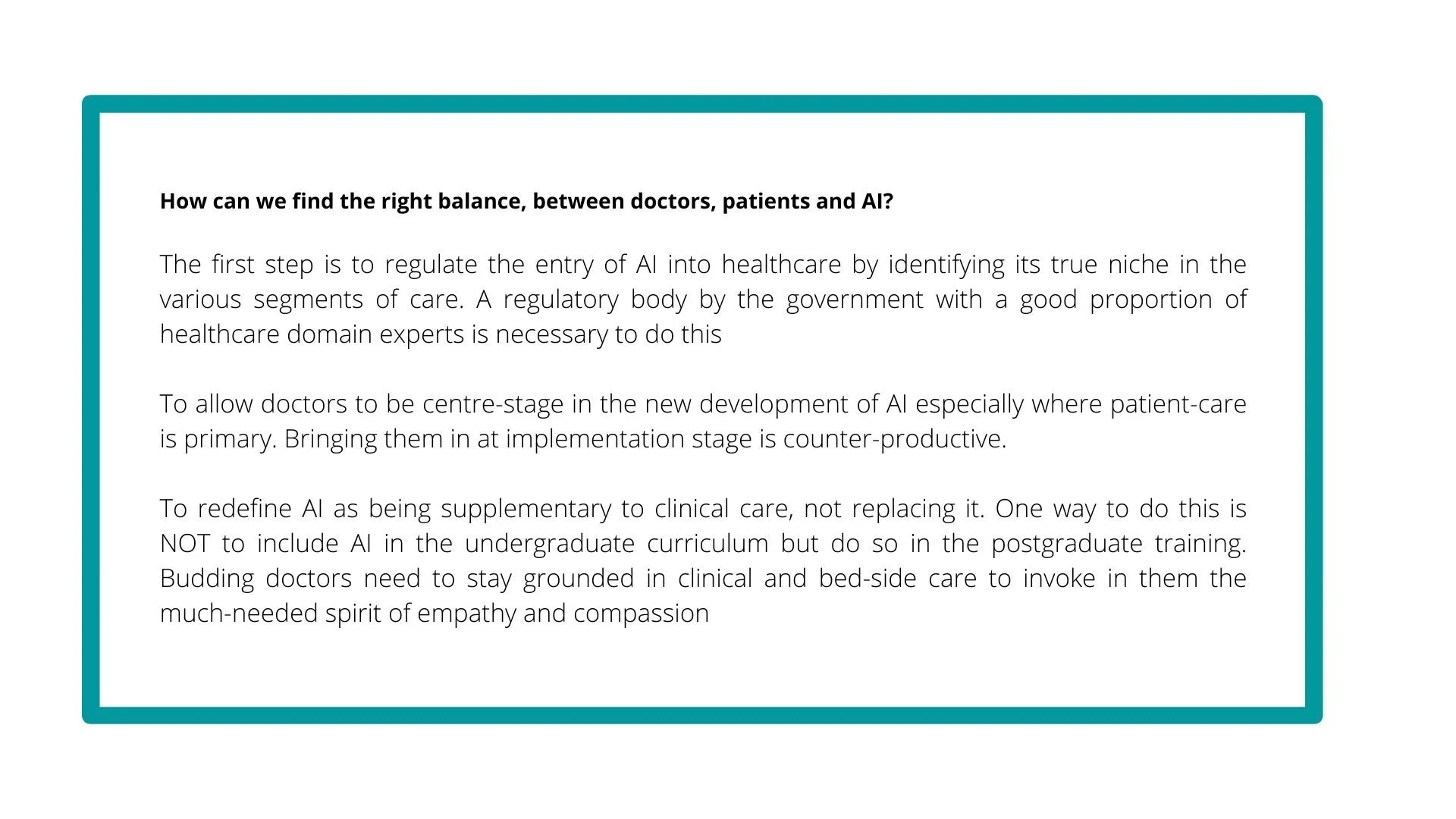 How can we find the right balance, between doctors, patients and AI?

The first step is to regulate the entry of AI into healthcare by identifying its true niche in the various segments of care. A regulatory body by the government with a good proportion of healthcare domain experts is necessary to do this

To allow doctors to be centre-stage in the new development of AI especially where patient-care is primary. Bringing them in at implementation stage is counter-productive.

To redefine AI as being supplementary to clinical care, not replacing it. One way to do this is NOT to include AI in the undergraduate curriculum but do so in the postgraduate training. Budding doctors need to stay grounded in clinical and bed-side care to invoke in them the much-needed spirit of empathy and compassion